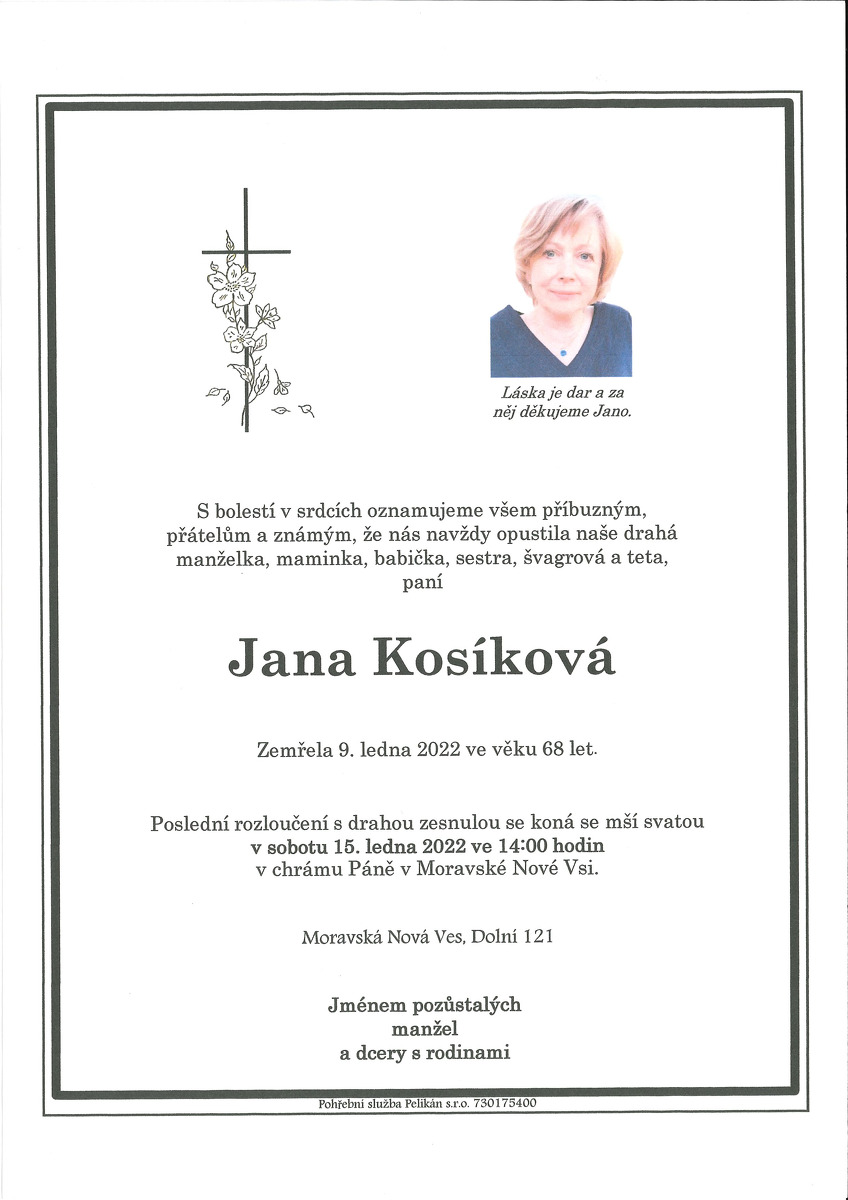 Láska je dar a za něj děkujeme Jano.

S bolestí v srdcích oznamujeme všem příbuzným, přátelům a známým, že nás navždy opustila naše drahá manželka, maminka, babička, sestra, švagrová a teta, paní

Jana Kosíková

Zemřela 9. ledna 2022 ve věku 68 let.

Poslední rozloučení s drahou zesnulou se koná se mší svatou v sobotu 15. ledna 2022 ve 14:00 hodin v chrámu Páně v Moravské Nové Vsi.

Moravská Nová Ves, Dolní 121

Jménem pozůstalých
manžel
a dcery s rodinami

Pohřební služba Pelikán s.r.o. 730175400